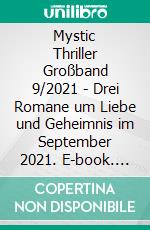 unilibro

Mystic Thriller Großband 9/2021 - Drei Romane um Liebe und Geheimnis im September 2021. E-book....

COPERTINA NON DISPONIBILE